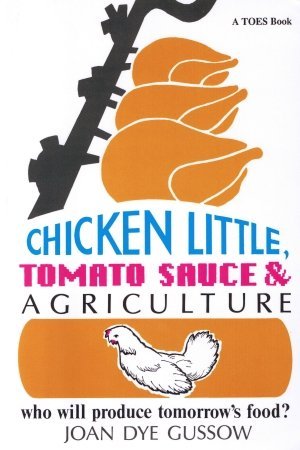 A TOES Book

CHICKEN LITTLE,
TOMATO SAUCE &
AGRICULTURE

who will produce tomorrow's food?
JOAN DYE GUSSOW